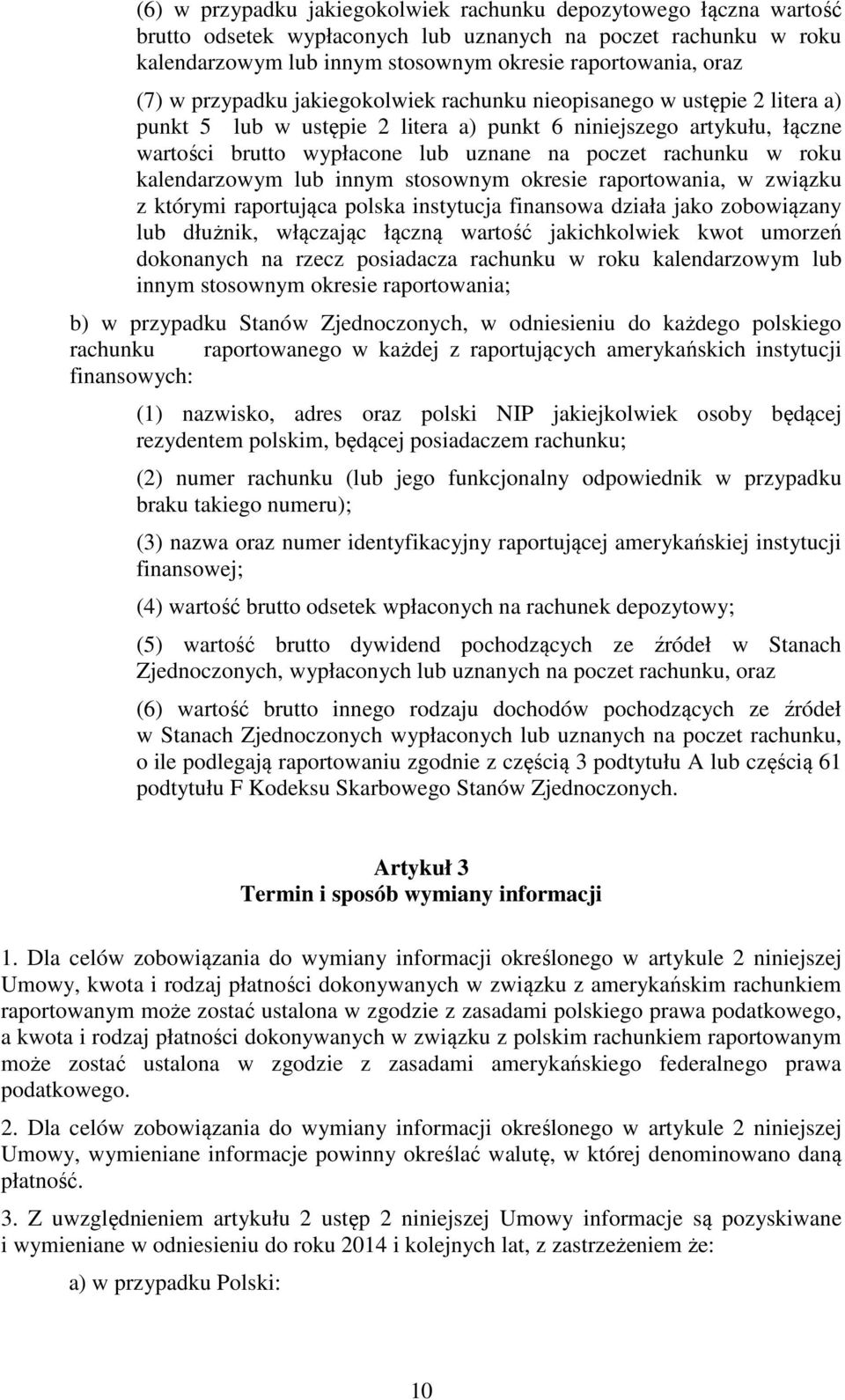 (6) w przypadku jakiegokolwiek rachunku depozytowego łączna wartość brutto odsetek wypłaconych lub uznanych na poczet rachunku w roku kalendarzowym lub innym stosownym okresie raportowania, oraz

(7) w przypadku jakiegokolwiek rachunku nieopisanego w ustępie 2 litera a) punkt 5 lub w ustępie 2 litera a) punkt 6 niniejszego artykułu, łączne wartości brutto wypłacone lub uznane na poczet rachunku w roku kalendarzowym lub innym stosownym okresie raportowania, w związku z którymi raportująca polska instytucja finansowa działa jako zobowiązany lub dłużnik, włączając łączną wartość jakichkolwiek kwot umorzeń dokonanych na rzecz posiadacza rachunku w roku kalendarzowym lub innym stosownym okresie raportowania;

b) w przypadku Stanów Zjednoczonych, w odniesieniu do każdego polskiego rachunku raportowanego w każdej z raportujących amerykańskich instytucji finansowych:

(1) nazwisko, adres oraz polski NIP jakiejkolwiek osoby będącej rezydentem polskim, będącej posiadaczem rachunku;

(2) numer rachunku (lub jego funkcjonalny odpowiednik w przypadku braku takiego numeru);

(3) nazwa oraz numer identyfikacyjny raportującej amerykańskiej instytucji finansowej;

(4) wartość brutto odsetek wpłaconych na rachunek depozytowy;

(5) wartość brutto dywidend pochodzących ze źródeł w Stanach Zjednoczonych, wypłaconych lub uznanych na poczet rachunku, oraz

(6) wartość brutto innego rodzaju dochodów pochodzących ze źródeł w Stanach Zjednoczonych wypłaconych lub uznanych na poczet rachunku, o ile podlegają raportowaniu zgodnie z częścią 3 podtytułu A lub częścią 61 podtytułu F Kodeksu Skarbowego Stanów Zjednoczonych.

Artykuł 3
Termin i sposób wymiany informacji

1. Dla celów zobowiązania do wymiany informacji określonego w artykule 2 niniejszej Umowy, kwota i rodzaj płatności dokonywanych w związku z amerykańskim rachunkiem raportowanym może zostać ustalona w zgodzie z zasadami polskiego prawa podatkowego, a kwota i rodzaj płatności dokonywanych w związku z polskim rachunkiem raportowanym może zostać ustalona w zgodzie z zasadami amerykańskiego federalnego prawa podatkowego.

2. Dla celów zobowiązania do wymiany informacji określonego w artykule 2 niniejszej Umowy, wymieniane informacje powinny określać walutę, w której denominowano daną płatność.

3. Z uwzględnieniem artykułu 2 ustęp 2 niniejszej Umowy informacje są pozyskiwane i wymieniane w odniesieniu do roku 2014 i kolejnych lat, z zastrzeżeniem że:

a) w przypadku Polski:

10